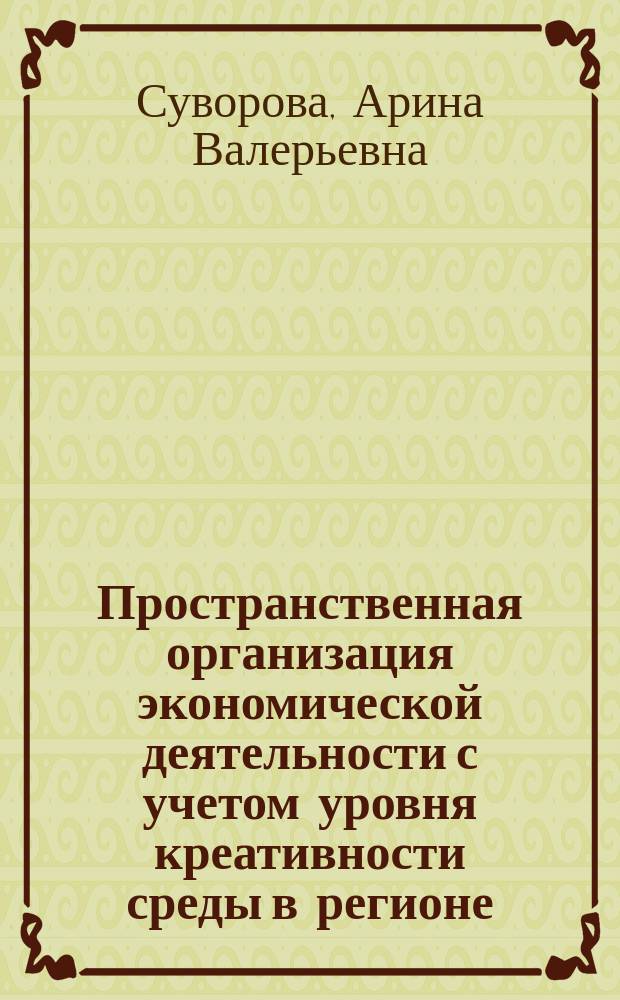 Суворова, Арина Валерьевна

Пространственная организация экономической деятельности с учетом уровня креативности среды в регионе